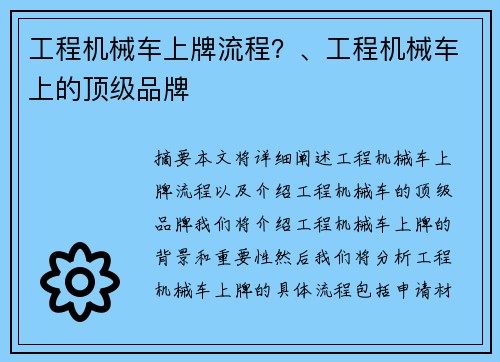 工程机械车上牌流程？、工程机械车上的顶级品牌

摘要本文将详细阐述工程机械车上牌流程以及介绍工程机械车的顶级品牌我们将介绍工程机械车上牌的背景和重要性然后我们将分析工程机械车上牌的具体流程包括申请材